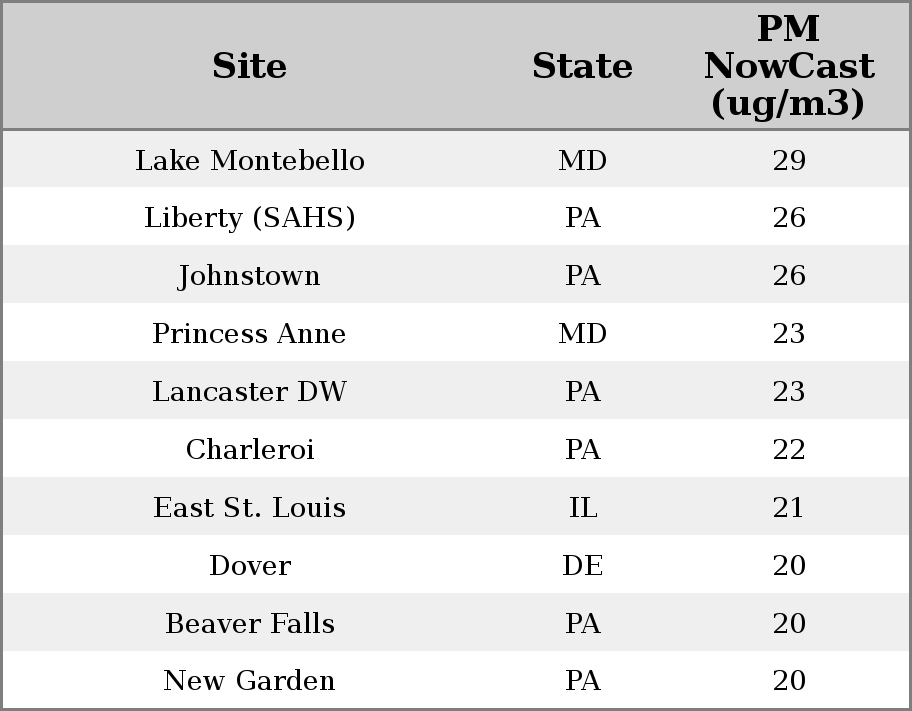 | Site | State | PM NowCast (ug/m3) |
|---|---|---|
| Lake Montebello | MD | 29 |
| Liberty (SAHS) | PA | 26 |
| Johnstown | PA | 26 |
| Princess Anne | MD | 23 |
| Lancaster DW | PA | 23 |
| Charleroi | PA | 22 |
| East St. Louis | IL | 21 |
| Dover | DE | 20 |
| Beaver Falls | PA | 20 |
| New Garden | PA | 20 |